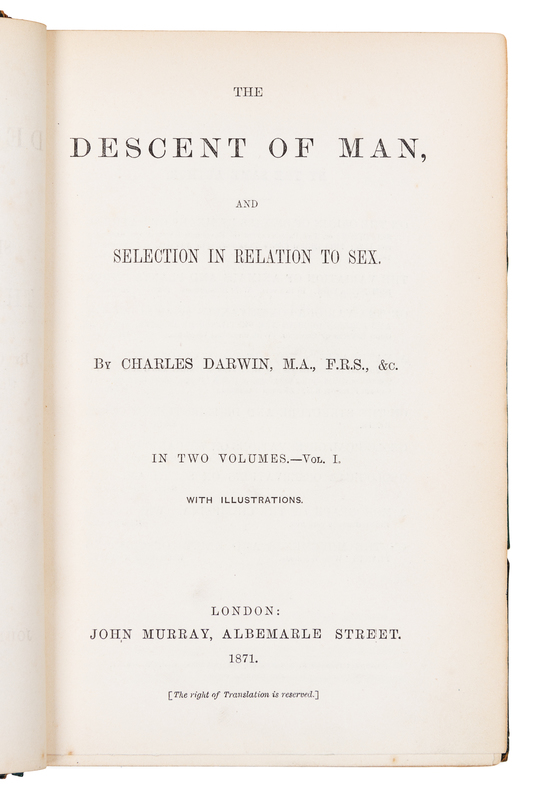 THE

DESCENT OF MAN,

AND

SELECTION IN RELATION TO SEX.

By CHARLES DARWIN, M.A., F.R.S., &c.

IN TWO VOLUMES.—Vol. I.

WITH ILLUSTRATIONS.

LONDON:
JOHN MURRAY, ALBEMARLE STREET.
1871.

[The right of Translation is reserved.]